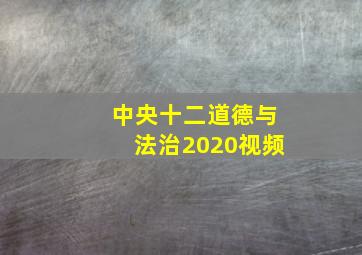 中央十二道德与法治2020视频